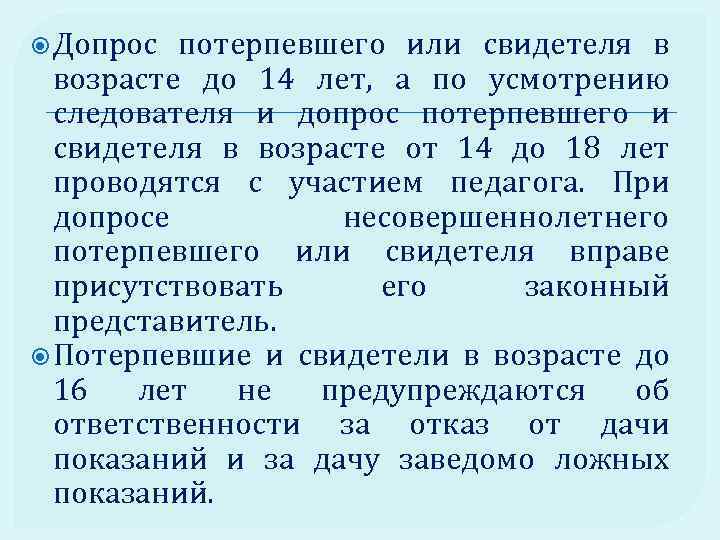 • Допрос потерпевшего или свидетеля в возрасте до 14 лет, а по усмотрению следователя и допрос потерпевшего и свидетеля в возрасте от 14 до 18 лет проводятся с участием педагога. При допросе несовершеннолетнего потерпевшего или свидетеля вправе присутствовать его законный представитель.

• Потерпевшие и свидетели в возрасте до 16 лет не предупреждаются об ответственности за отказ от дачи показаний и за дачу заведомо ложных показаний.